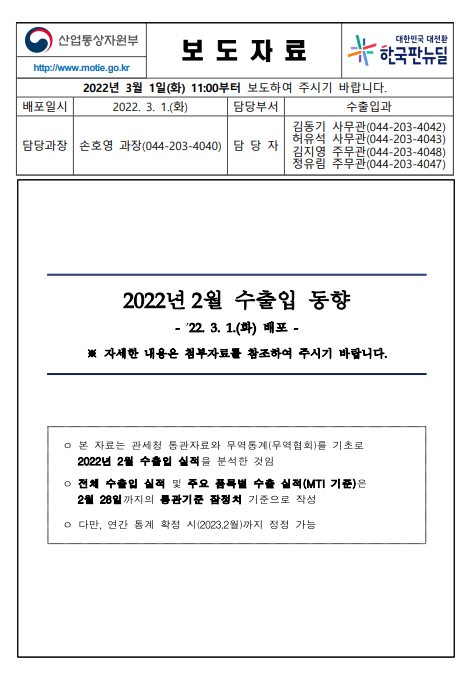 산업통상자원부

http://www.motie.go.kr

보 도 자 료

대한민국 대전환
한국판뉴딜

2022년 3월 1일(화) 11:00부터 보도하여 주시기 바랍니다.

| 배포일시 | 2022. 3. 1.(화) | 담당부서 | 수출입과 |
|---|---|---|---|
| 담당과장 | 손호영 과장(044-203-4040) | 담 당 자 | 김동기 사무관(044-203-4042) 허유석 사무관(044-203-4043) 김지영 주무관(044-203-4048) 정유림 주무관(044-203-4047) |

2022년 2월 수출입 동향

- '22. 3. 1.(화) 배포 -

※ 자세한 내용은 첨부자료를 참조하여 주시기 바랍니다.

○ 본 자료는 관세청 통관자료와 무역통계(무역협회)를 기초로 2022년 2월 수출입 실적을 분석한 것임

○ 전체 수출입 실적 및 주요 품목별 수출 실적(MTI 기준)은 2월 28일까지의 통관기준 잠정치 기준으로 작성

○ 다만, 연간 통계 확정 시(2023.2월)까지 정정 가능